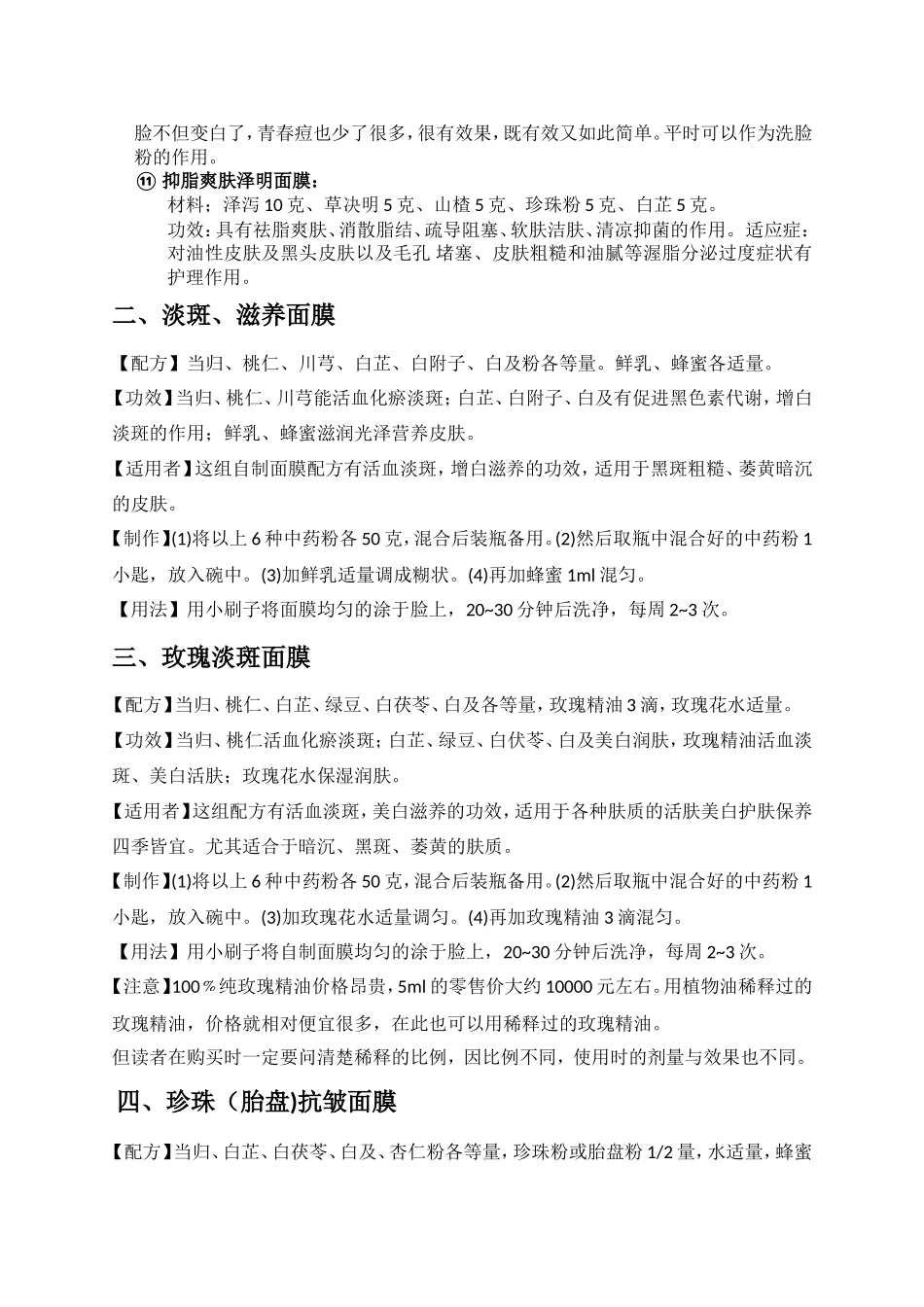 脸不但变白了，青春痘也少了很多，很有效果，既有效又如此简单。平时可以作为洗脸粉的作用。

⑪ 抑脂爽肤泽明面膜：

材料；泽泻 10 克、草决明 5 克、山楂 5 克、珍珠粉 5 克、白芷 5 克。

功效：具有祛脂爽肤、消散脂结、疏导阻塞、软肤洁肤、清凉抑菌的作用。适应症：对油性皮肤及黑头皮肤以及毛孔 堵塞、皮肤粗糙和油腻等渥脂分泌过度症状有护理作用。

二、淡斑、滋养面膜

【配方】当归、桃仁、川芎、白芷、白附子、白及粉各等量。鲜乳、蜂蜜各适量。

【功效】当归、桃仁、川芎能活血化瘀淡斑；白芷、白附子、白及有促进黑色素代谢，增白淡斑的作用；鲜乳、蜂蜜滋润光泽营养皮肤。

【适用者】这组自制面膜配方有活血淡斑，增白滋养的功效，适用于黑斑粗糙、萎黄暗沉的皮肤。

【制作】(1)将以上 6 种中药粉各 50 克，混合后装瓶备用。(2)然后取瓶中混合好的中药粉 1 小匙，放入碗中。(3)加鲜乳适量调成糊状。(4)再加蜂蜜 1ml 混匀。

【用法】用小刷子将面膜均匀的涂于脸上，20~30 分钟后洗净，每周 2~3 次。

三、玫瑰淡斑面膜

【配方】当归、桃仁、白芷、绿豆、白茯苓、白及各等量，玫瑰精油 3 滴，玫瑰花水适量。

【功效】当归、桃仁活血化瘀淡斑；白芷、绿豆、白伏苓、白及美白润肤，玫瑰精油活血淡斑、美白活肤；玫瑰花水保湿润肤。

【适用者】这组配方有活血淡斑，美白滋养的功效，适用于各种肤质的活肤美白护肤保养四季皆宜。尤其适合于暗沉、黑斑、萎黄的肤质。

【制作】(1)将以上 6 种中药粉各 50 克，混合后装瓶备用。(2)然后取瓶中混合好的中药粉 1 小匙，放入碗中。(3)加玫瑰花水适量调匀。(4)再加玫瑰精油 3 滴混匀。

【用法】用小刷子将自制面膜均匀的涂于脸上，20~30 分钟后洗净，每周 2~3 次。

【注意】100％纯玫瑰精油价格昂贵，5ml 的零售价大约 10000 元左右。用植物油稀释过的玫瑰精油，价格就相对便宜很多，在此也可以用稀释过的玫瑰精油。

但读者在购买时一定要问清楚稀释的比例，因比例不同，使用时的剂量与效果也不同。

四、珍珠（胎盘)抗皱面膜

【配方】当归、白芷、白茯苓、白及、杏仁粉各等量，珍珠粉或胎盘粉 1/2 量，水适量，蜂蜜